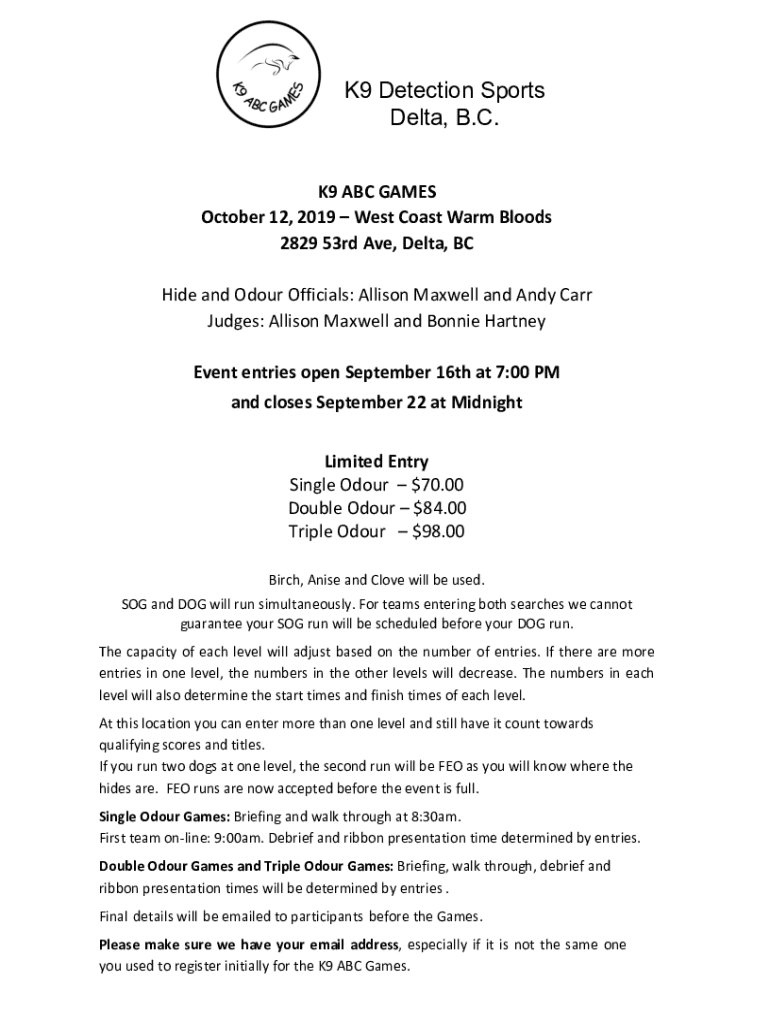 K9 ABC GAMES

K9 Detection Sports
Delta, B.C.

K9 ABC GAMES
October 12, 2019 – West Coast Warm Bloods
2829 53rd Ave, Delta, BC

Hide and Odour Officials: Allison Maxwell and Andy Carr
Judges: Allison Maxwell and Bonnie Hartney

Event entries open September 16th at 7:00 PM
and closes September 22 at Midnight

Limited Entry
Single Odour – $70.00
Double Odour – $84.00
Triple Odour – $98.00

Birch, Anise and Clove will be used.

SOG and DOG will run simultaneously. For teams entering both searches we cannot guarantee your SOG run will be scheduled before your DOG run.

The capacity of each level will adjust based on the number of entries. If there are more entries in one level, the numbers in the other levels will decrease. The numbers in each level will also determine the start times and finish times of each level.

At this location you can enter more than one level and still have it count towards qualifying scores and titles.
If you run two dogs at one level, the second run will be FEO as you will know where the hides are. FEO runs are now accepted before the event is full.

Single Odour Games: Briefing and walk through at 8:30am.
First team on-line: 9:00am. Debrief and ribbon presentation time determined by entries.

Double Odour Games and Triple Odour Games: Briefing, walk through, debrief and ribbon presentation times will be determined by entries .

Final details will be emailed to participants before the Games.

Please make sure we have your email address, especially if it is not the same one you used to register initially for the K9 ABC Games.